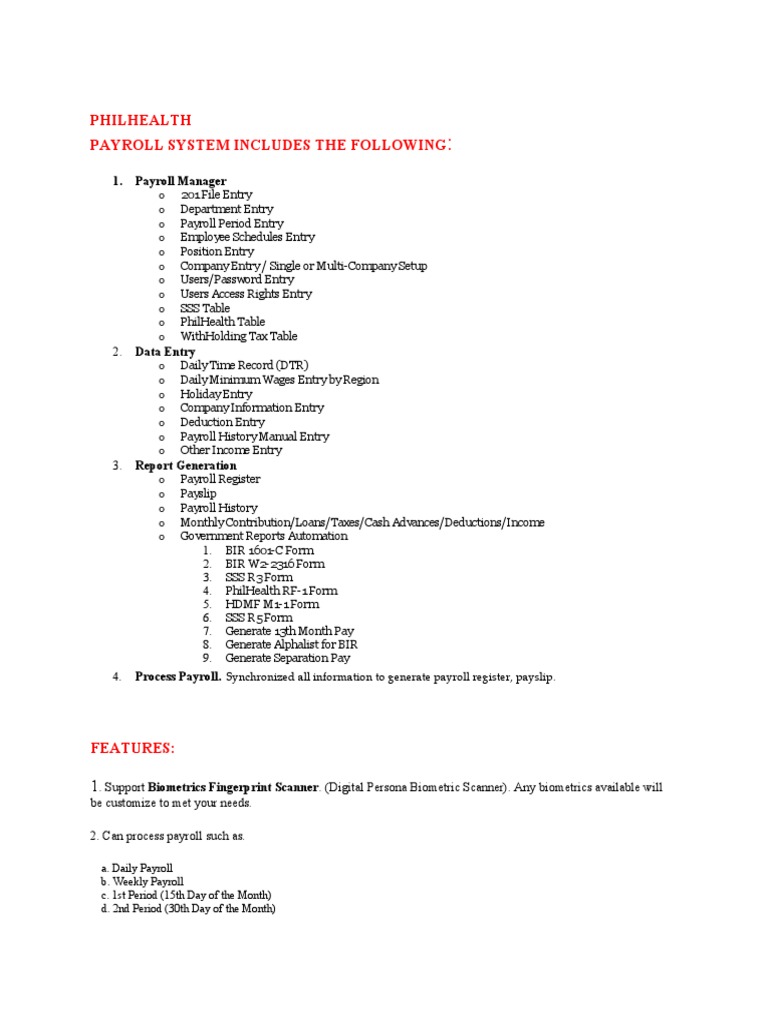 PHILHEALTH
PAYROLL SYSTEM INCLUDES THE FOLLOWING:

1. Payroll Manager
o 201 File Entry
o Department Entry
o Payroll Period Entry
o Employee Schedules Entry
o Position Entry
o Company Entry / Single or Multi-Company Setup
o Users/Password Entry
o Users Access Rights Entry
o SSS Table
o PhilHealth Table
o WithHolding Tax Table
2. Data Entry
o Daily Time Record (DTR)
o Daily Minimum Wages Entry by Region
o Holiday Entry
o Company Information Entry
o Deduction Entry
o Payroll History Manual Entry
o Other Income Entry
3. Report Generation
o Payroll Register
o Payslip
o Payroll History
o Monthly Contribution/Loans/Taxes/Cash Advances/Deductions/Income
o Government Reports Automation
1. BIR 1601-C Form
2. BIR W2-2316 Form
3. SSS R3 Form
4. PhilHealth RF-1 Form
5. HDMF M1-1 Form
6. SSS R5 Form
7. Generate 13th Month Pay
8. Generate Alphalist for BIR
9. Generate Separation Pay
4. Process Payroll. Synchronized all information to generate payroll register, payslip.

FEATURES:

1. Support Biometrics Fingerprint Scanner. (Digital Persona Biometric Scanner). Any biometrics available will be customize to met your needs.

2. Can process payroll such as.

a. Daily Payroll
b. Weekly Payroll
c. 1st Period (15th Day of the Month)
d. 2nd Period (30th Day of the Month)